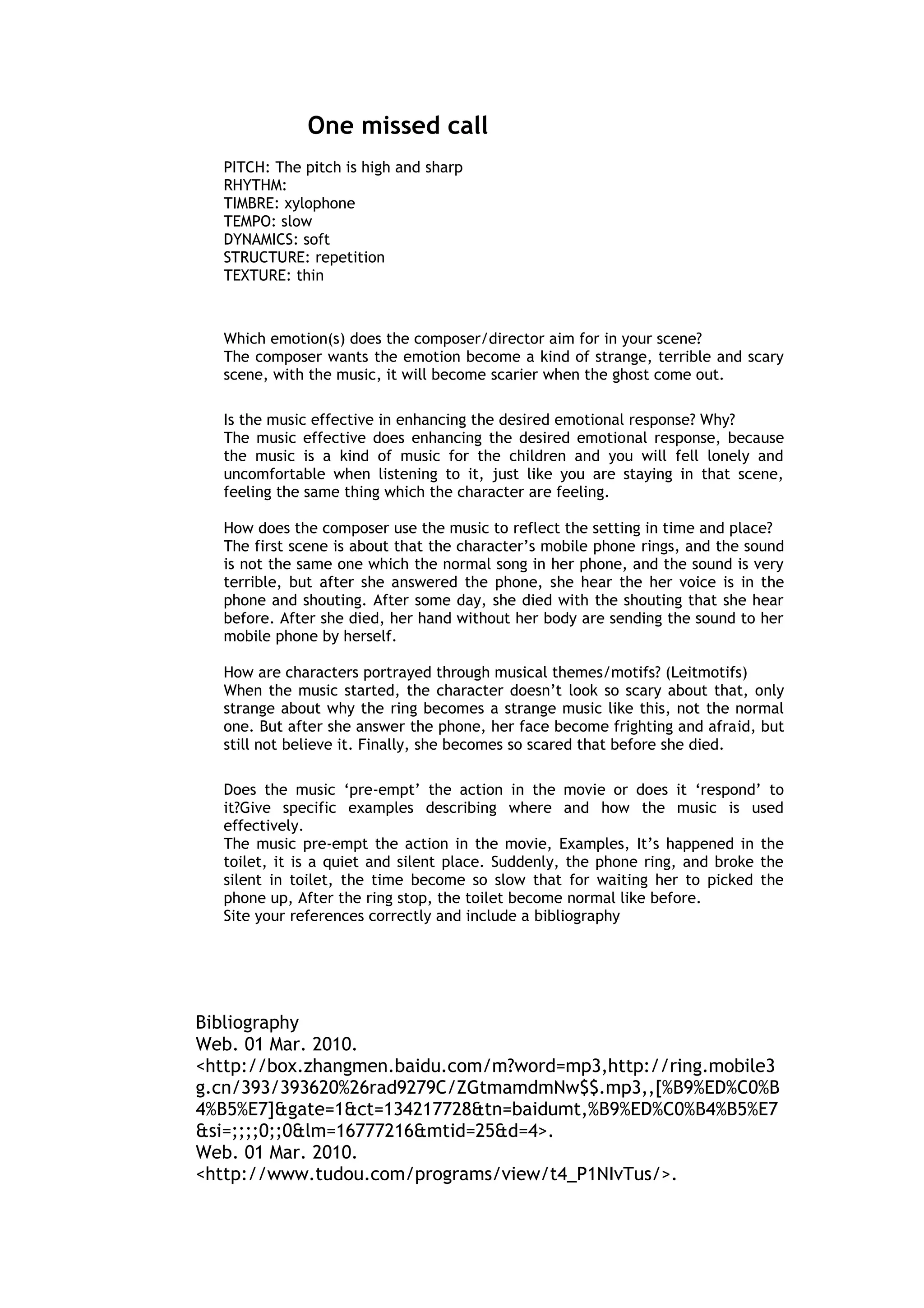 One missed call

PITCH: The pitch is high and sharp
RHYTHM:
TIMBRE: xylophone
TEMPO: slow
DYNAMICS: soft
STRUCTURE: repetition
TEXTURE: thin

Which emotion(s) does the composer/director aim for in your scene?
The composer wants the emotion become a kind of strange, terrible and scary scene, with the music, it will become scarier when the ghost come out.

Is the music effective in enhancing the desired emotional response? Why?
The music effective does enhancing the desired emotional response, because the music is a kind of music for the children and you will fell lonely and uncomfortable when listening to it, just like you are staying in that scene, feeling the same thing which the character are feeling.

How does the composer use the music to reflect the setting in time and place?
The first scene is about that the character's mobile phone rings, and the sound is not the same one which the normal song in her phone, and the sound is very terrible, but after she answered the phone, she hear the her voice is in the phone and shouting. After some day, she died with the shouting that she hear before. After she died, her hand without her body are sending the sound to her mobile phone by herself.

How are characters portrayed through musical themes/motifs? (Leitmotifs)
When the music started, the character doesn't look so scary about that, only strange about why the ring becomes a strange music like this, not the normal one. But after she answer the phone, her face become frighting and afraid, but still not believe it. Finally, she becomes so scared that before she died.

Does the music 'pre-empt' the action in the movie or does it 'respond' to it?Give specific examples describing where and how the music is used effectively.
The music pre-empt the action in the movie, Examples, It's happened in the toilet, it is a quiet and silent place. Suddenly, the phone ring, and broke the silent in toilet, the time become so slow that for waiting her to picked the phone up, After the ring stop, the toilet become normal like before.
Site your references correctly and include a bibliography

Bibliography
Web. 01 Mar. 2010.
<http://box.zhangmen.baidu.com/m?word=mp3,http://ring.mobile3g.cn/393/393620%26rad9279C/ZGtmamdmNw$$.mp3,,[%B9%ED%C0%B4%B5%E7]&gate=1&ct=134217728&tn=baidumt,%B9%ED%C0%B4%B5%E7&si=;;;;0;;0&lm=16777216&mtid=25&d=4>.
Web. 01 Mar. 2010.
<http://www.tudou.com/programs/view/t4_P1NIvTus/>.